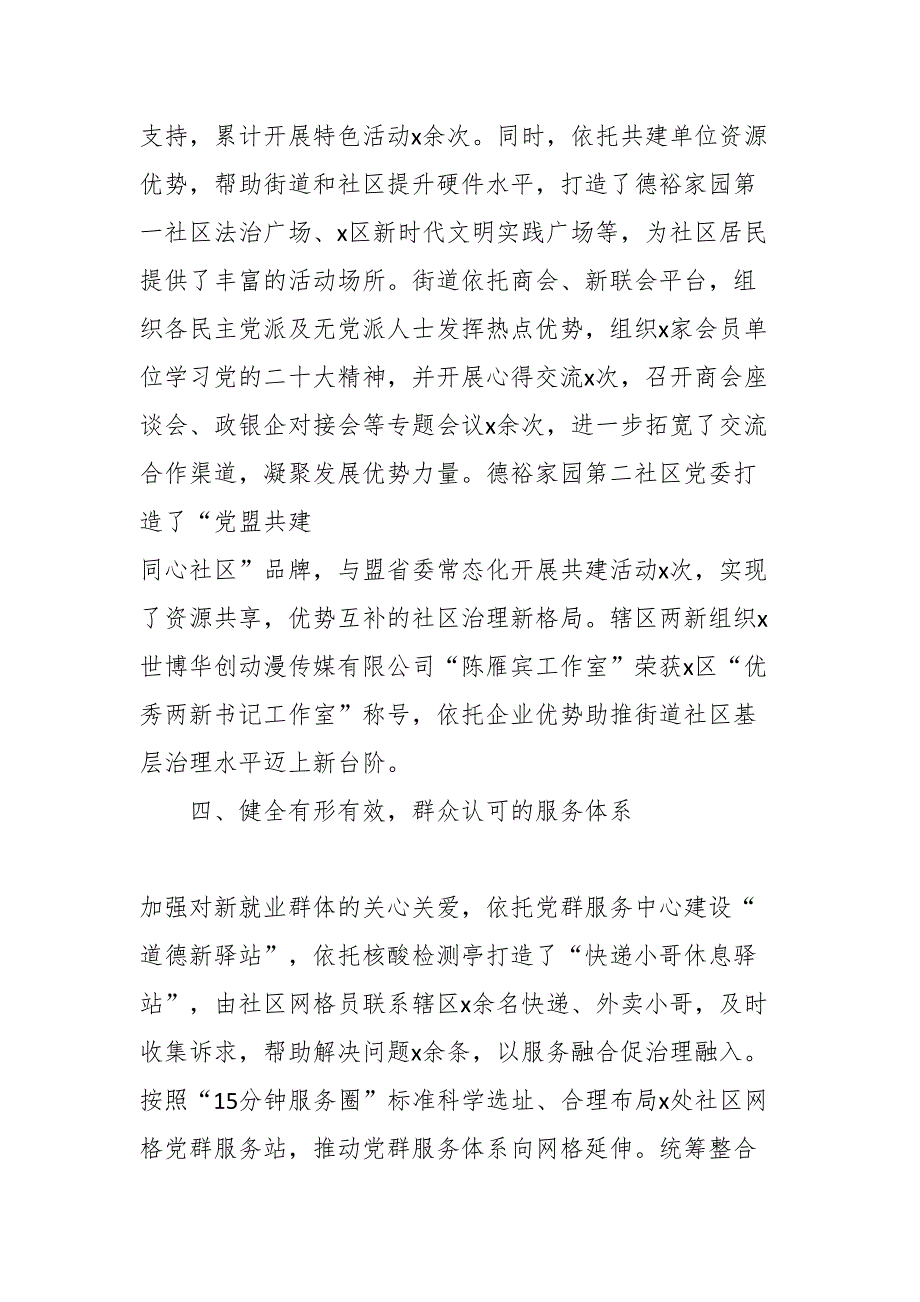 支持，累计开展特色活动x余次。同时，依托共建单位资源优势，帮助街道和社区提升硬件水平，打造了德裕家园第一社区法治广场、x区新时代文明实践广场等，为社区居民提供了丰富的活动场所。街道依托商会、新联会平台，组织各民主党派及无党派人士发挥热点优势，组织x家会员单位学习党的二十大精神，并开展心得交流x次，召开商会座谈会、政银企对接会等专题会议x余次，进一步拓宽了交流合作渠道，凝聚发展优势力量。德裕家园第二社区党委打造了“党盟共建

同心社区”品牌，与盟省委常态化开展共建活动x次，实现了资源共享，优势互补的社区治理新格局。辖区两新组织x世博华创动漫传媒有限公司“陈雁宾工作室”荣获x区“优秀两新书记工作室”称号，依托企业优势助推街道社区基层治理水平迈上新台阶。

四、健全有形有效，群众认可的服务体系

加强对新就业群体的关心关爱，依托党群服务中心建设“道德新驿站”，依托核酸检测亭打造了“快递小哥休息驿站”，由社区网格员联系辖区x余名快递、外卖小哥，及时收集诉求，帮助解决问题x余条，以服务融合促治理融入。按照“15分钟服务圈”标准科学选址、合理布局x处社区网格党群服务站，推动党群服务体系向网格延伸。统筹整合